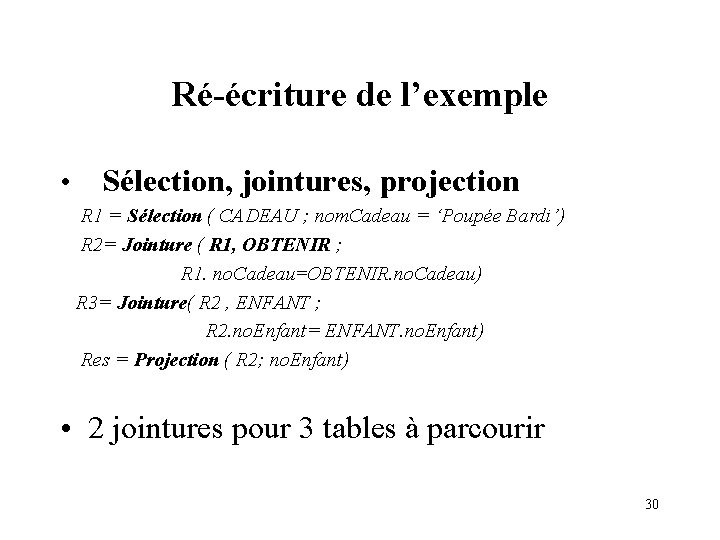 Ré-écriture de l'exemple

• Sélection, jointures, projection

R1 = Sélection ( CADEAU ; nomCadeau = 'Poupée Bardi')

R2= Jointure ( R1, OBTENIR ;
R1. noCadeau=OBTENIR.noCadeau)

R3= Jointure( R2 , ENFANT ;
R2.noEnfant= ENFANT.noEnfant)

Res = Projection ( R2; noEnfant)

• 2 jointures pour 3 tables à parcourir

30